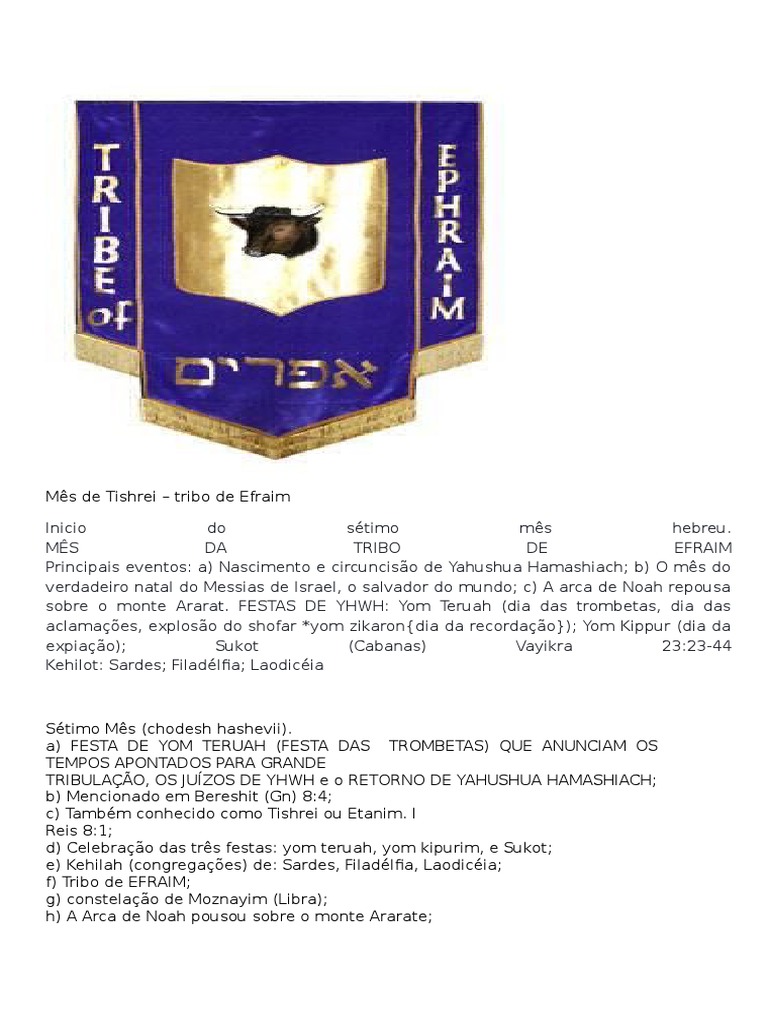 TRIBE of

EPHRAIM

אפרים

Mês de Tishrei – tribo de Efraim

Inicio do sétimo mês hebreu.
MÊS DA TRIBO DE EFRAIM
Principais eventos: a) Nascimento e circuncisão de Yahushua Hamashiach; b) O mês do verdadeiro natal do Messias de Israel, o salvador do mundo; c) A arca de Noah repousa sobre o monte Ararat. FESTAS DE YHWH: Yom Teruah (dia das trombetas, dia das aclamações, explosão do shofar *yom zikaron{dia da recordação}); Yom Kippur (dia da expiação); Sukot (Cabanas) Vayikra 23:23-44
Kehilot: Sardes; Filadélfia; Laodicéia

Sétimo Mês (chodesh hashevii).
a) FESTA DE YOM TERUAH (FESTA DAS TROMBETAS) QUE ANUNCIAM OS TEMPOS APONTADOS PARA GRANDE TRIBULAÇÃO, OS JUÍZOS DE YHWH e o RETORNO DE YAHUSHUA HAMASHIACH;
b) Mencionado em Bereshit (Gn) 8:4;
c) Também conhecido como Tishrei ou Etanim. I Reis 8:1;
d) Celebração das três festas: yom teruah, yom kipurim, e Sukot;
e) Kehilah (congregações) de: Sardes, Filadélfia, Laodicéia;
f) Tribo de EFRAIM;
g) constelação de Moznayim (Libra);
h) A Arca de Noah pousou sobre o monte Ararate;